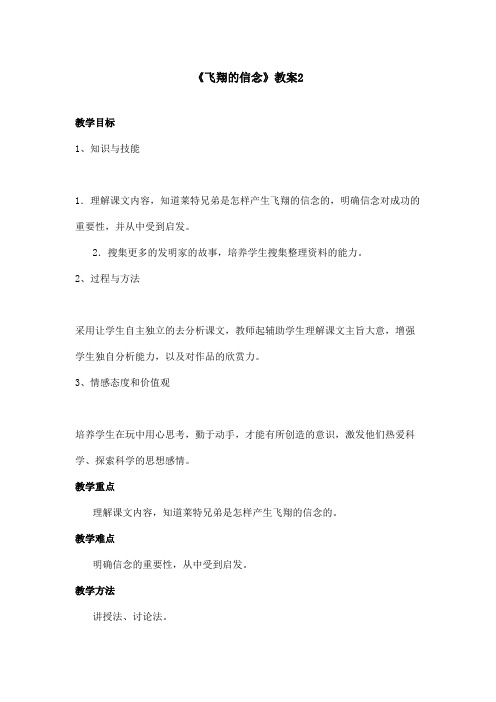 《飞翔的信念》教案2

教学目标

1、知识与技能

1．理解课文内容，知道莱特兄弟是怎样产生飞翔的信念的，明确信念对成功的重要性，并从中受到启发。

2．搜集更多的发明家的故事，培养学生搜集整理资料的能力。

2、过程与方法

采用让学生自主独立的去分析课文，教师起辅助学生理解课文主旨大意，增强学生独自分析能力，以及对作品的欣赏力。

3、情感态度和价值观

培养学生在玩中用心思考，勤于动手，才能有所创造的意识，激发他们热爱科学、探索科学的思想感情。

教学重点

理解课文内容，知道莱特兄弟是怎样产生飞翔的信念的。

教学难点

明确信念的重要性，从中受到启发。

教学方法

讲授法、讨论法。